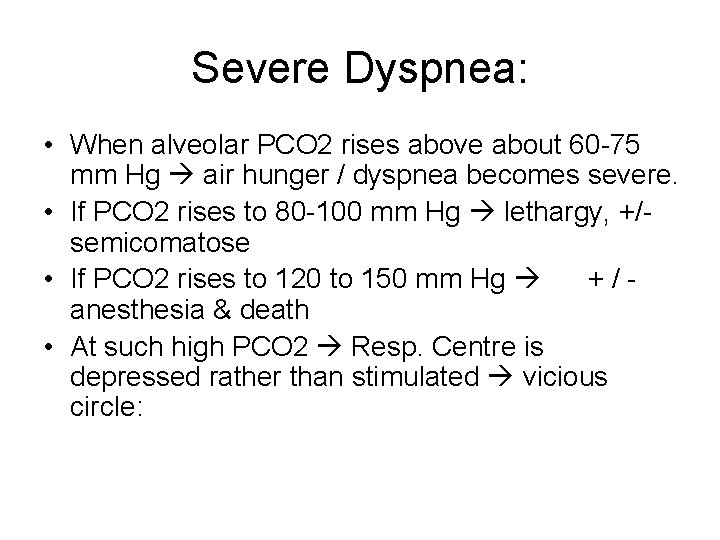 Severe Dyspnea:

• When alveolar PCO2 rises above about 60-75 mm Hg → air hunger / dyspnea becomes severe.
• If PCO2 rises to 80-100 mm Hg → lethargy, +/- semicomatose
• If PCO2 rises to 120 to 150 mm Hg → + / - anesthesia & death
• At such high PCO2 → Resp. Centre is depressed rather than stimulated → vicious circle: